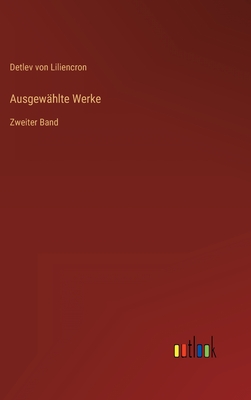 Detlev von Liliencron

Ausgewählte Werke

Zweiter Band

outlook